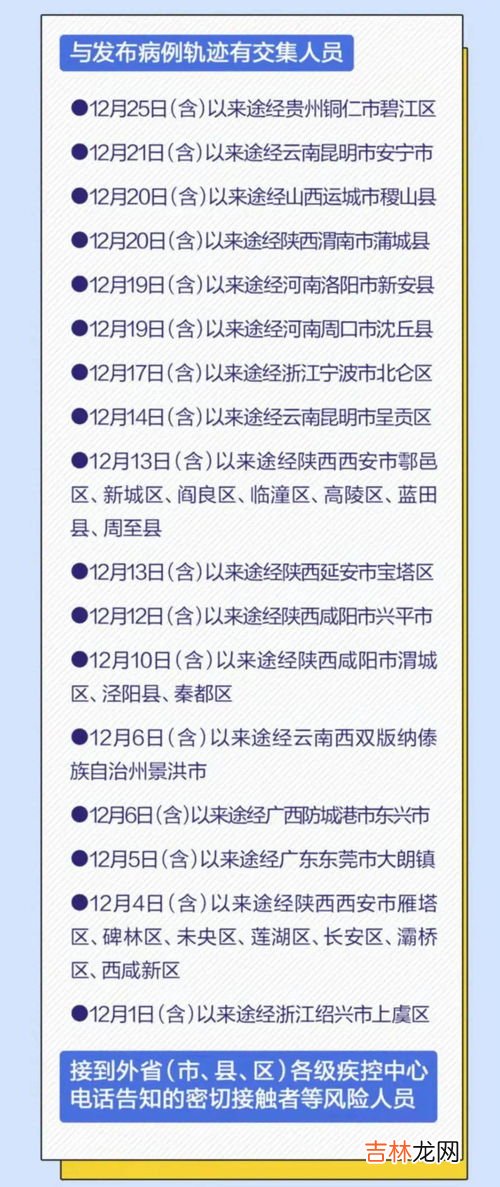 与发布病例轨迹有交集人员

●12月25日(含)以来途经贵州铜仁市碧江区

●12月21日(含)以来途经云南昆明市安宁市

●12月20日(含)以来途经山西运城市稷山县

●12月20日(含)以来途经陕西渭南市蒲城县

●12月19日(含)以来途经河南洛阳市新安县

●12月19日(含)以来途经河南周口市沈丘县

●12月17日(含)以来途经浙江宁波市北仑区

●12月14日(含)以来途经云南昆明市呈贡区

●12月13日(含)以来途经陕西西安市鄠邑区、新城区、阎良区、临潼区、高陵区、蓝田县、周至县

●12月13日(含)以来途经陕西延安市宝塔区

●12月12日(含)以来途经陕西咸阳市兴平市

●12月10日(含)以来途经陕西咸阳市渭城区、泾阳县、秦都区

●12月6日(含)以来途经云南西双版纳傣族自治州景洪市

●12月6日(含)以来途经广西防城港市东兴市

●12月5日(含)以来途经广东东莞市大朗镇

●12月4日(含)以来途经陕西西安市雁塔区、碑林区、未央区、莲湖区、长安区、灞桥区、西咸新区

●12月1日(含)以来途经浙江绍兴市上虞区

接到外省(市、县、区)各级疾控中心电话告知的密切接触者等风险人员

吉林龙网